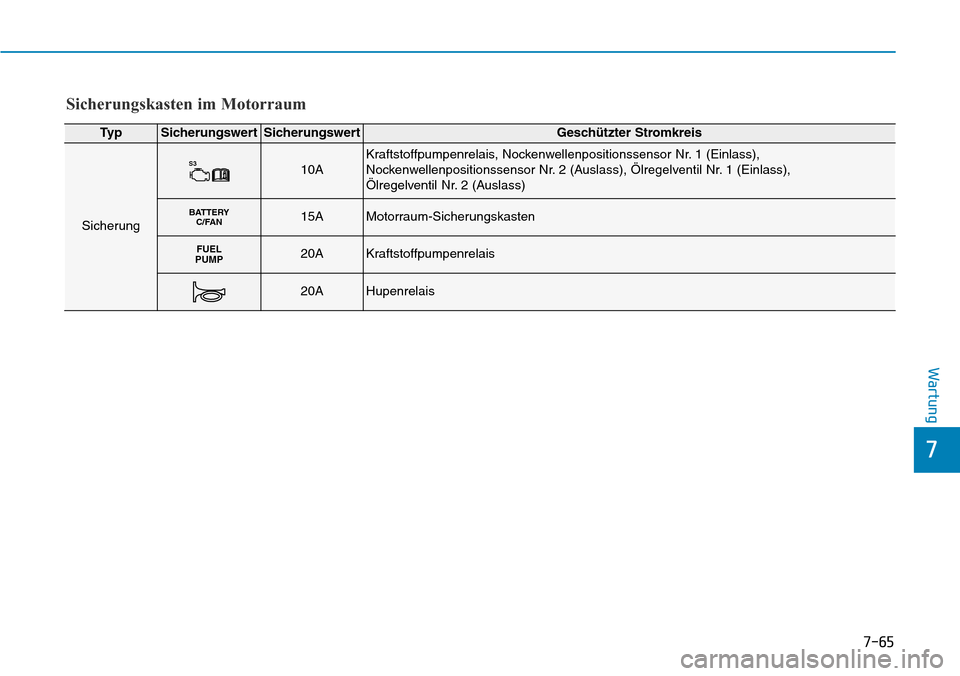 Sicherungskasten im Motorraum

| Typ | Sicherungswert | Sicherungswert | Geschützter Stromkreis |
|---|---|---|---|
| Sicherung | S3 | 10A | Kraftstoffpumpenrelais, Nockenwellenpositionssensor Nr. 1 (Einlass), Nockenwellenpositionssensor Nr. 2 (Auslass), Ölregelventil Nr. 1 (Einlass), Ölregelventil Nr. 2 (Auslass) |
| | BATTERY C/FAN | 15A | Motorraum-Sicherungskasten |
| | FUEL PUMP | 20A | Kraftstoffpumpenrelais |
| | | 20A | Hupenrelais |

Wartung

7

7-65

carmanualsonline.info